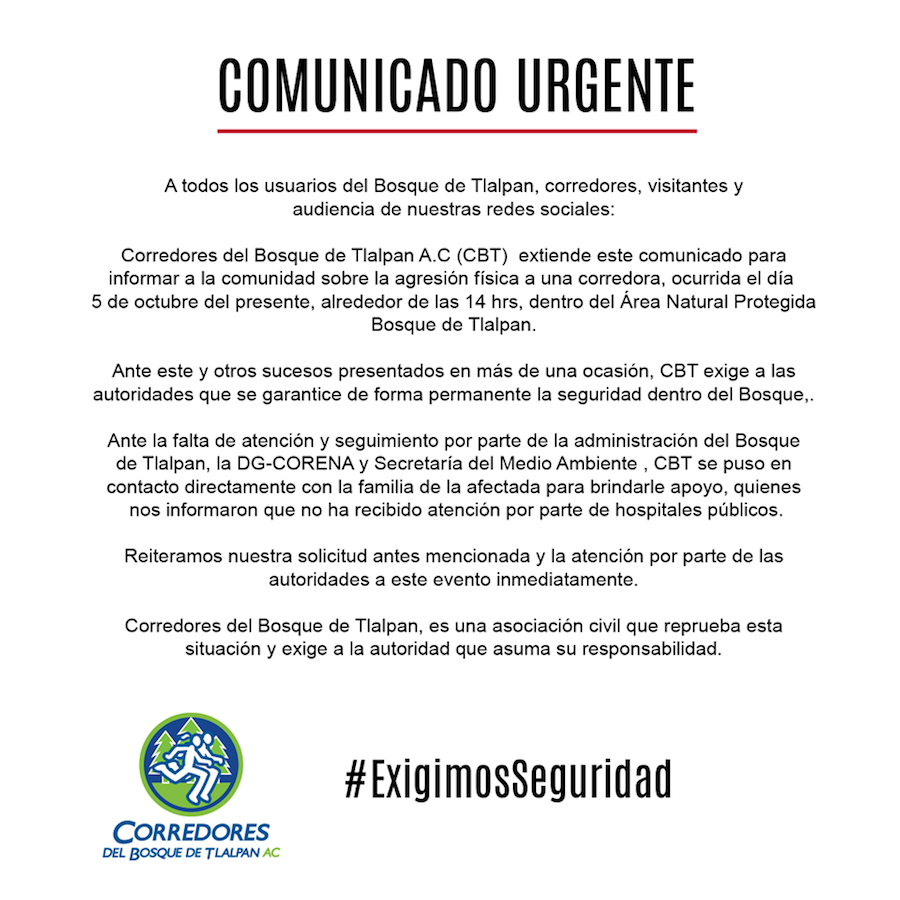 COMUNICADO URGENTE

A todos los usuarios del Bosque de Tlalpan, corredores, visitantes y audiencia de nuestras redes sociales:

Corredores del Bosque de Tlalpan A.C (CBT) extiende este comunicado para informar a la comunidad sobre la agresión física a una corredora, ocurrida el día 5 de octubre del presente, alrededor de las 14 hrs, dentro del Área Natural Protegida Bosque de Tlalpan.

Ante este y otros sucesos presentados en más de una ocasión, CBT exige a las autoridades que se garantice de forma permanente la seguridad dentro del Bosque,.

Ante la falta de atención y seguimiento por parte de la administración del Bosque de Tlalpan, la DG-CORENA y Secretaría del Medio Ambiente , CBT se puso en contacto directamente con la familia de la afectada para brindarle apoyo, quienes nos informaron que no ha recibido atención por parte de hospitales públicos.

Reiteramos nuestra solicitud antes mencionada y la atención por parte de las autoridades a este evento inmediatamente.

Corredores del Bosque de Tlalpan, es una asociación civil que reprueba esta situación y exige a la autoridad que asuma su responsabilidad.

CORREDORES
DEL BOSQUE DE TLALPAN AC

#ExigimosSeguridad